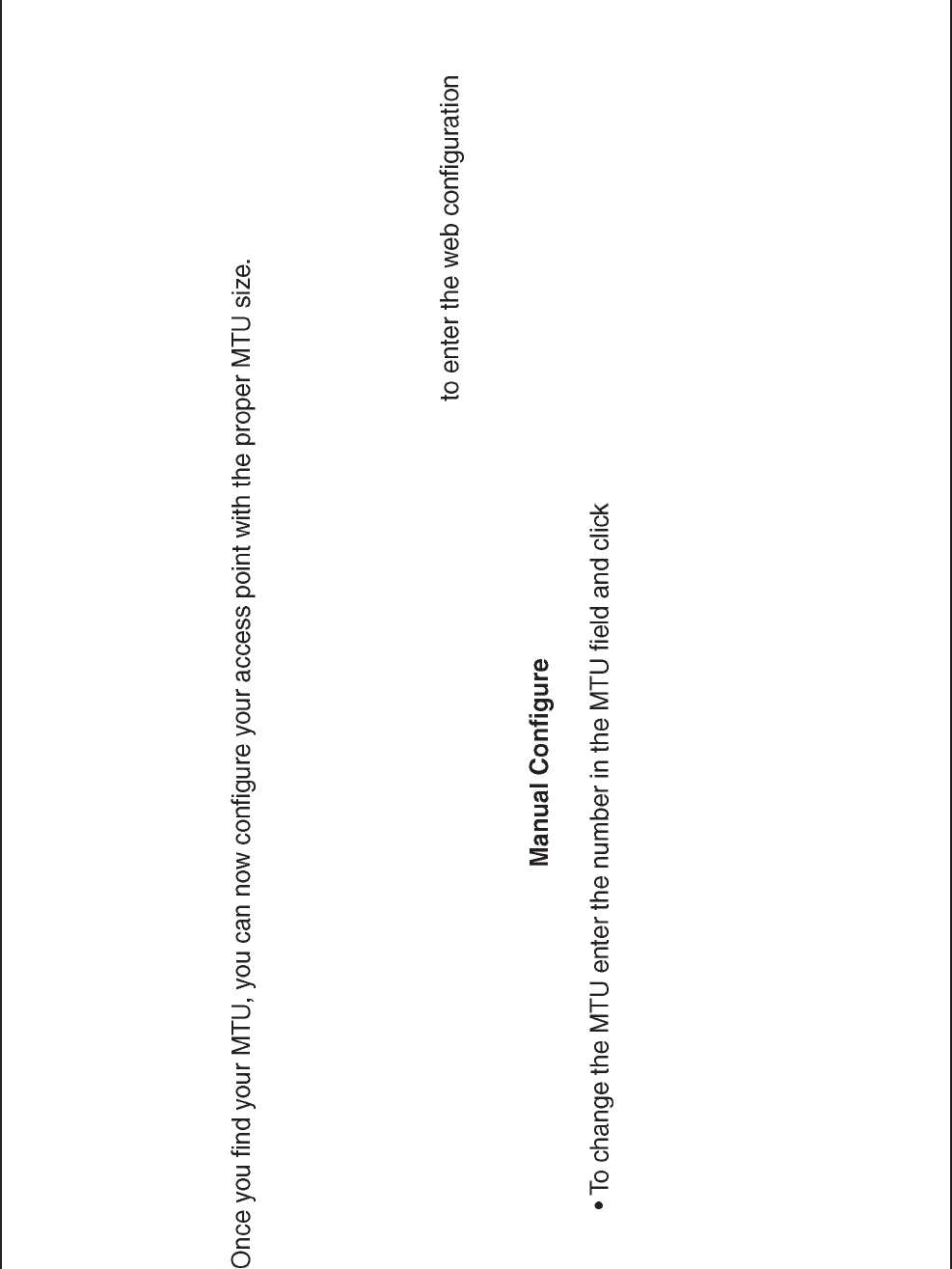 Once you find your MTU, you can now configure your access point with the proper MTU size.

to enter the web configuration

Manual Configure

• To change the MTU enter the number in the MTU field and click